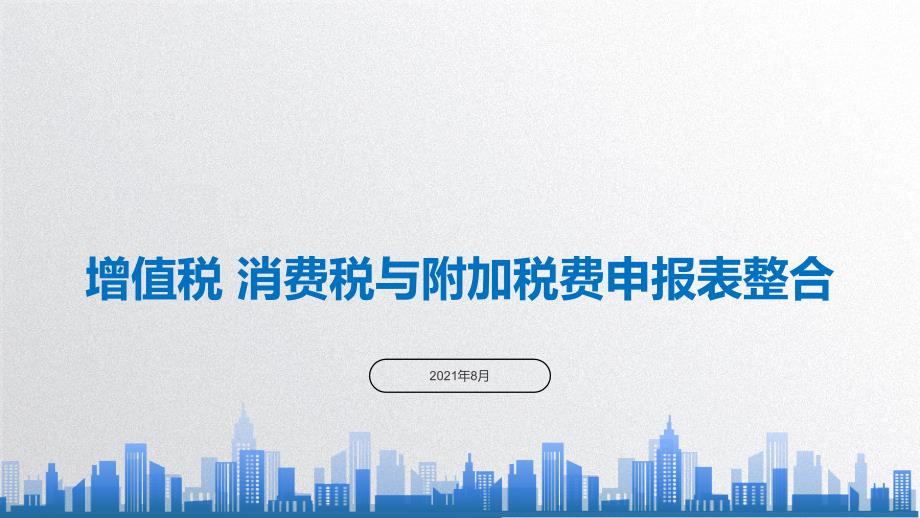 增值税 消费税与附加税费申报表整合

2021年8月